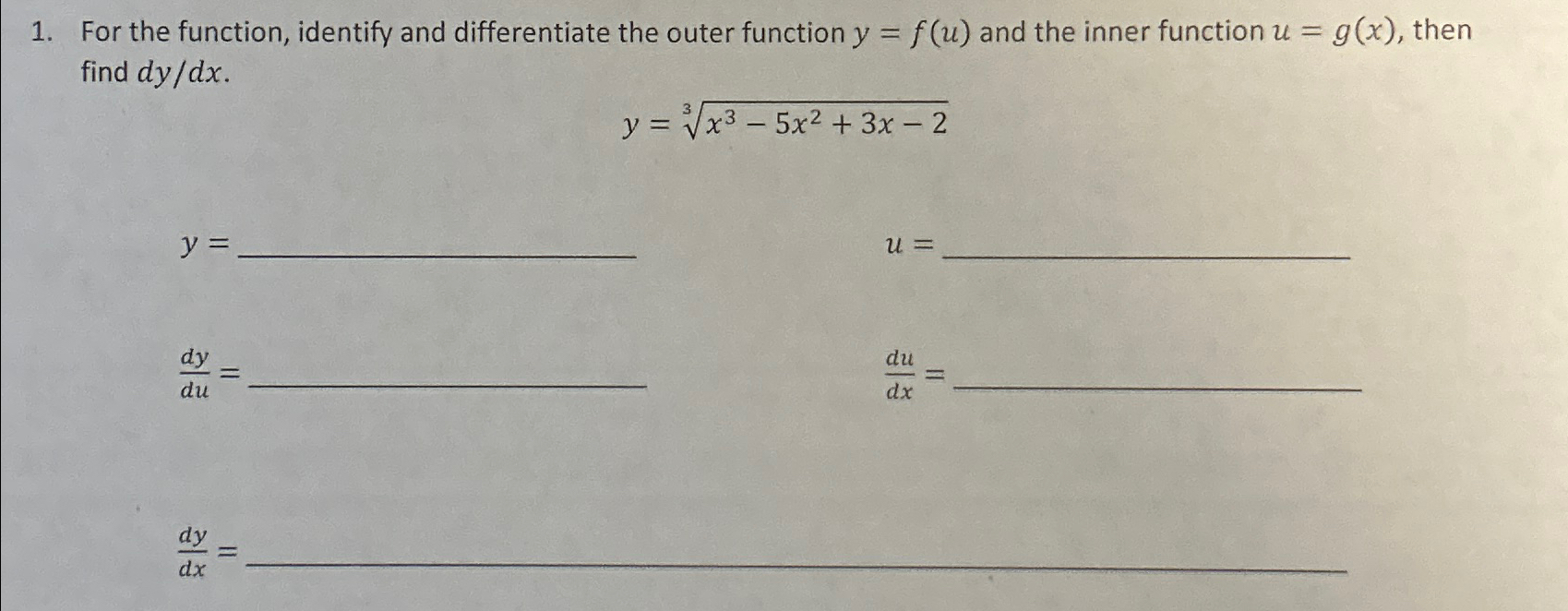 1. For the function, identify and differentiate the outer function $y = f(u)$ and the inner function $u = g(x)$, then find $dy/dx$.

$y = \sqrt[3]{x^3 - 5x^2 + 3x - 2}$

$y =$ ____ $u =$ ____

$\frac{dy}{du} =$ ____ $\frac{du}{dx} =$ ____

$\frac{dy}{dx} =$ ____